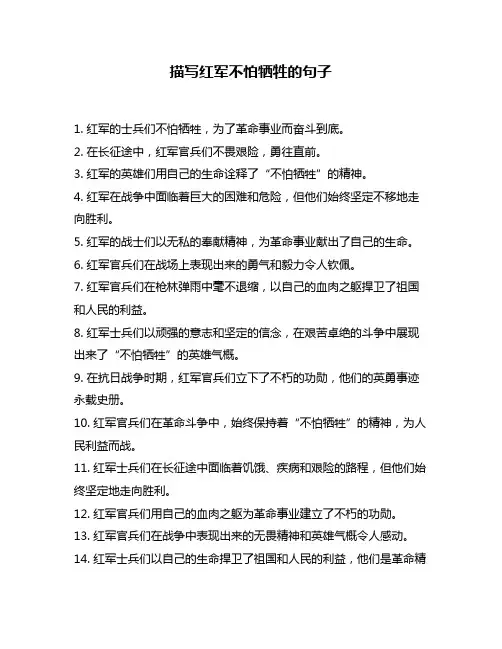 描写红军不怕牺牲的句子

1. 红军的士兵们不怕牺牲，为了革命事业而奋斗到底。

2. 在长征途中，红军官兵们不畏艰险，勇往直前。

3. 红军的英雄们用自己的生命诠释了“不怕牺牲”的精神。

4. 红军在战争中面临着巨大的困难和危险，但他们始终坚定不移地走向胜利。

5. 红军的战士们以无私的奉献精神，为革命事业献出了自己的生命。

6. 红军官兵们在战场上表现出来的勇气和毅力令人钦佩。

7. 红军官兵们在枪林弹雨中毫不退缩，以自己的血肉之躯捍卫了祖国和人民的利益。

8. 红军士兵们以顽强的意志和坚定的信念，在艰苦卓绝的斗争中展现出来了“不怕牺牲”的英雄气概。

9. 在抗日战争时期，红军官兵们立下了不朽的功勋，他们的英勇事迹永载史册。

10. 红军官兵们在革命斗争中，始终保持着“不怕牺牲”的精神，为人民利益而战。

11. 红军士兵们在长征途中面临着饥饿、疾病和艰险的路程，但他们始终坚定地走向胜利。

12. 红军官兵们用自己的血肉之躯为革命事业建立了不朽的功勋。

13. 红军官兵们在战争中表现出来的无畏精神和英雄气概令人感动。

14. 红军士兵们以自己的生命捍卫了祖国和人民的利益，他们是革命精